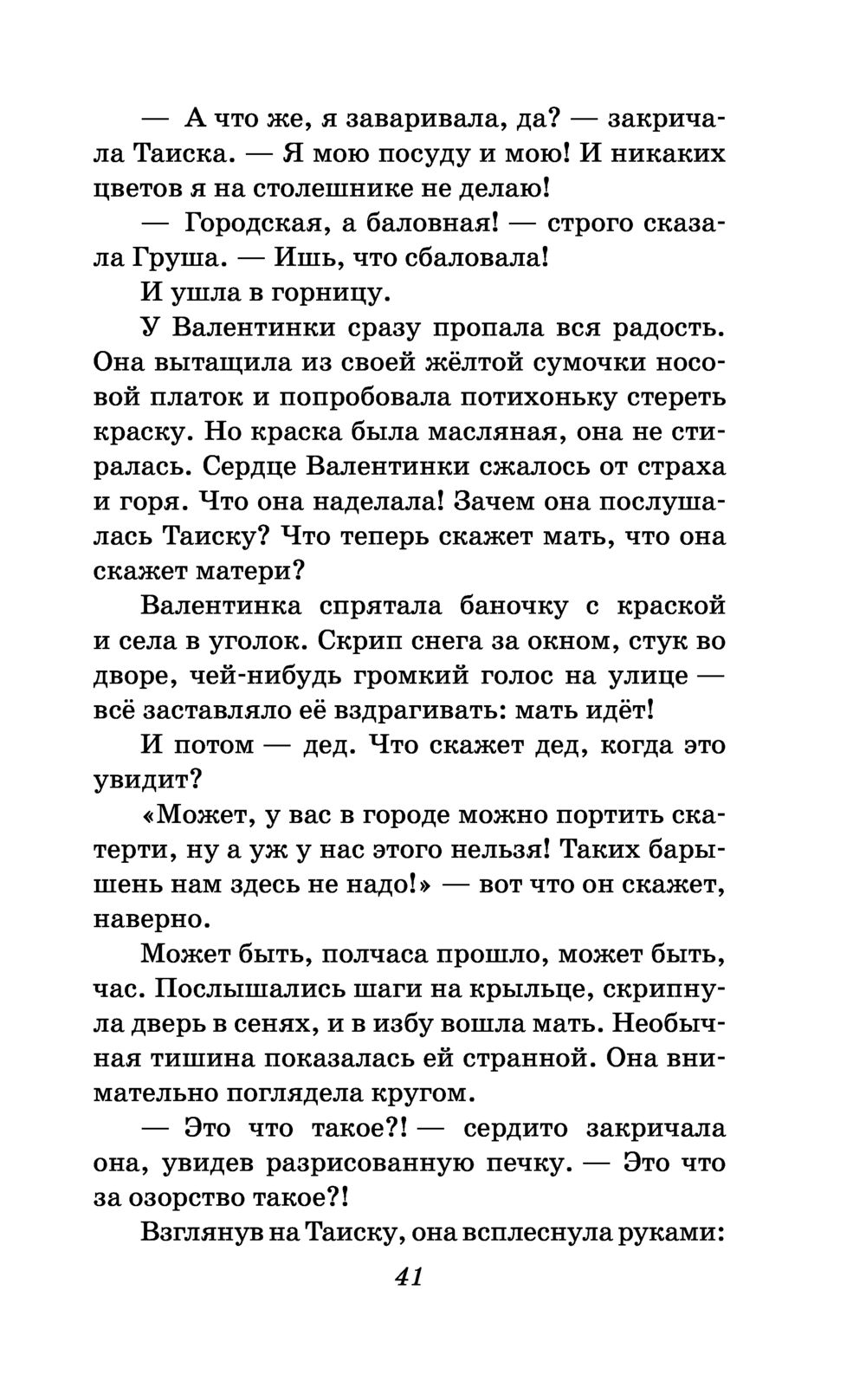 — А что же, я заваривала, да? — закричала Таиска. — Я мою посуду и мою! И никаких цветов я на столешнике не делаю!

— Городская, а баловная! — строго сказала Груша. — Ишь, что сбаловала!

И ушла в горницу.

У Валентинки сразу пропала вся радость. Она вытащила из своей жёлтой сумочки носовой платок и попробовала потихоньку стереть краску. Но краска была масляная, она не стиралась. Сердце Валентинки сжалось от страха и горя. Что она наделала! Зачем она послушалась Таиску? Что теперь скажет мать, что она скажет матери?

Валентинка спрятала баночку с краской и села в уголок. Скрип снега за окном, стук во дворе, чей-нибудь громкий голос на улице — всё заставляло её вздрагивать: мать идёт!

И потом — дед. Что скажет дед, когда это увидит?

«Может, у вас в городе можно портить скатерти, ну а уж у нас этого нельзя! Таких барышень нам здесь не надо!» — вот что он скажет, наверно.

Может быть, полчаса прошло, может быть, час. Послышались шаги на крыльце, скрипнула дверь в сенях, и в избу вошла мать. Необычная тишина показалась ей странной. Она внимательно поглядела кругом.

— Это что такое?! — сердито закричала она, увидев разрисованную печку. — Это что за озорство такое?!

Взглянув на Таиску, она всплеснула руками:

41